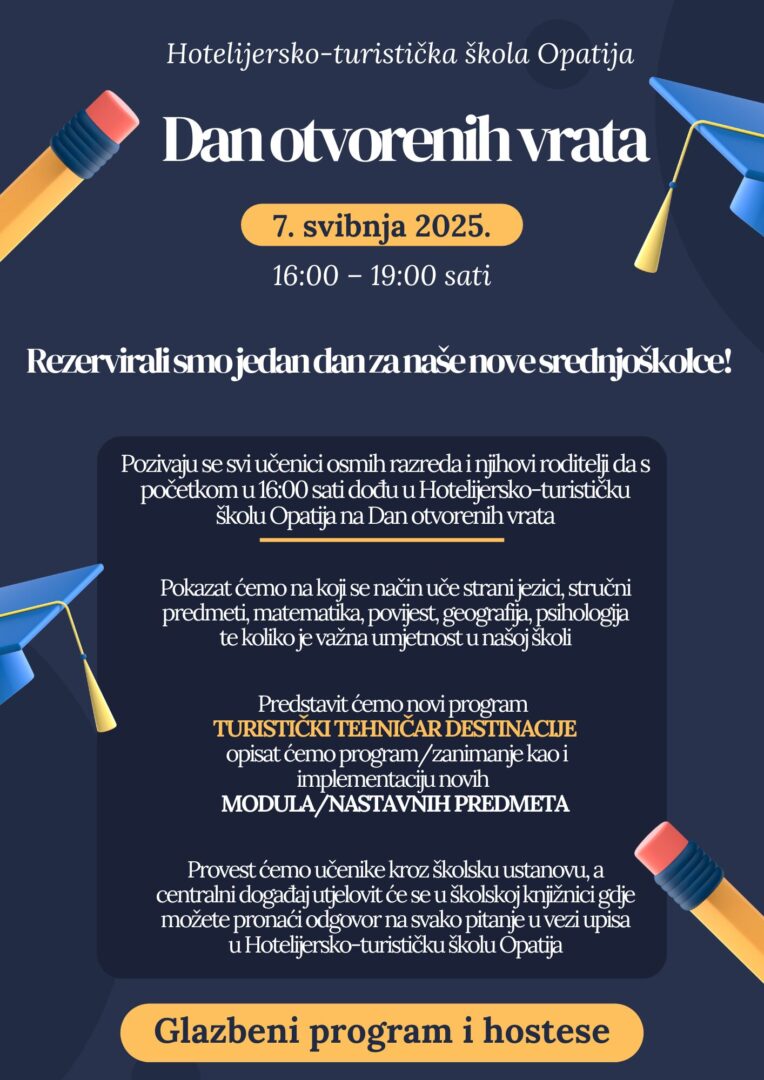 Hotelijersko-turistička škola Opatija

Dan otvorenih vrata

7. svibnja 2025.

16:00 – 19:00 sati

Rezervirali smo jedan dan za naše nove srednjoškolce!

Pozivaju se svi učenici osmih razreda i njihovi roditelji da s početkom u 16:00 sati dođu u Hotelijersko-turističku školu Opatija na Dan otvorenih vrata

Pokazat ćemo na koji se način uče strani jezici, stručni predmeti, matematika, povijest, geografija, psihologija te koliko je važna umjetnost u našoj školi

Predstavit ćemo novi program
TURISTIČKI TEHNIČAR DESTINACIJE
opisat ćemo program/zanimanje kao i implementaciju novih
MODULA/NASTAVNIH PREDMETA

Provest ćemo učenike kroz školsku ustanovu, a centralni događaj utjelovit će se u školskoj knjižnici gdje možete pronaći odgovor na svako pitanje u vezi upisa u Hotelijersko-turističku školu Opatija

Glazbeni program i hostese